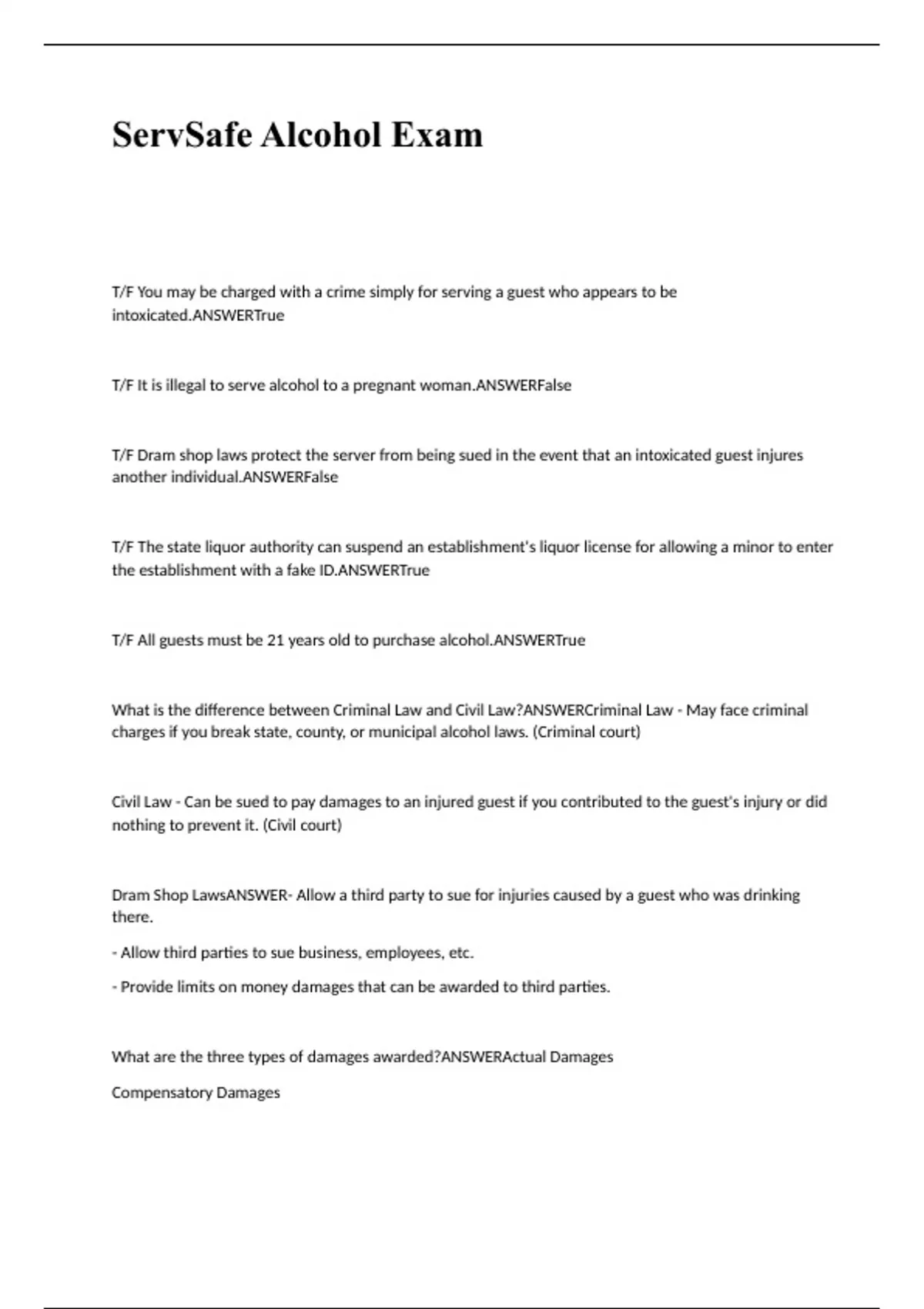 ServSafe Alcohol Exam

T/F You may be charged with a crime simply for serving a guest who appears to be intoxicated.ANSWERTrue

T/F It is illegal to serve alcohol to a pregnant woman.ANSWERFalse

T/F Dram shop laws protect the server from being sued in the event that an intoxicated guest injures another individual.ANSWERFalse

T/F The state liquor authority can suspend an establishment's liquor license for allowing a minor to enter the establishment with a fake ID.ANSWERTrue

T/F All guests must be 21 years old to purchase alcohol.ANSWERTrue

What is the difference between Criminal Law and Civil Law?ANSWERCriminal Law - May face criminal charges if you break state, county, or municipal alcohol laws. (Criminal court)

Civil Law - Can be sued to pay damages to an injured guest if you contributed to the guest's injury or did nothing to prevent it. (Civil court)

Dram Shop LawsANSWER- Allow a third party to sue for injuries caused by a guest who was drinking there.

- Allow third parties to sue business, employees, etc.

- Provide limits on money damages that can be awarded to third parties.

What are the three types of damages awarded?ANSWERActual Damages

Compensatory Damages